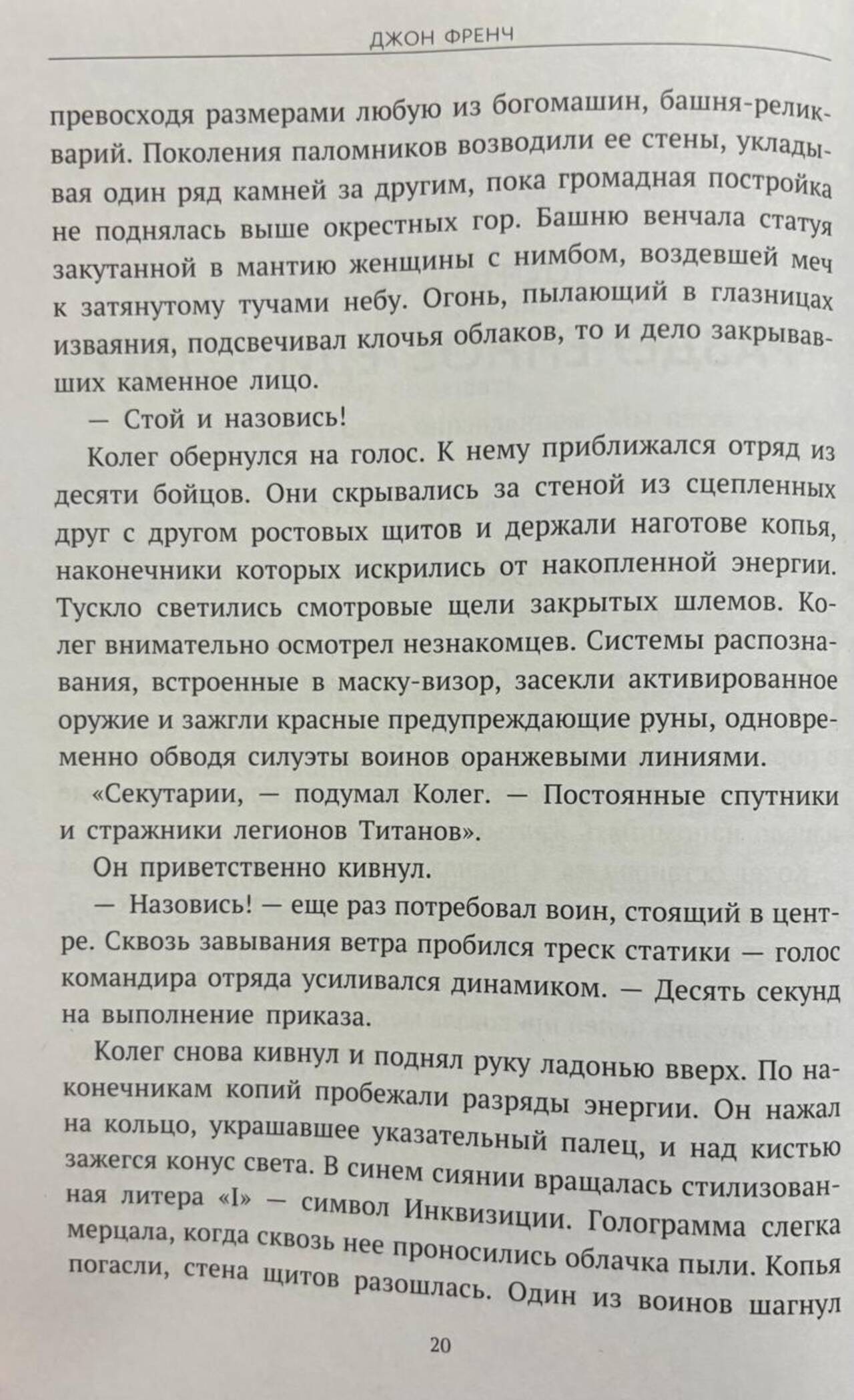 ДЖОН ФРЕНЧ

превосходя размерами любую из богомашин, башня-реликварий. Поколения паломников возводили ее стены, укладывая один ряд камней за другим, пока громадная постройка не поднялась выше окрестных гор. Башню венчала статуя закутанной в мантию женщины с нимбом, воздевшей меч к затянутому тучами небу. Огонь, пылающий в глазницах изваяния, подсвечивал клочья облаков, то и дело закрывавших каменное лицо.

— Стой и назовись!

Колег обернулся на голос. К нему приближался отряд из десяти бойцов. Они скрывались за стеной из сцепленных друг с другом ростовых щитов и держали наготове копья, наконечники которых искрились от накопленной энергии. Тускло светились смотровые щели закрытых шлемов. Колег внимательно осмотрел незнакомцев. Системы распознавания, встроенные в маску-визор, засекли активированное оружие и зажгли красные предупреждающие руны, одновременно обводя силуэты воинов оранжевыми линиями.

«Секутарии, — подумал Колег. — Постоянные спутники и стражники легионов Титанов».

Он приветственно кивнул.

— Назовись! — еще раз потребовал воин, стоящий в центре. Сквозь завывания ветра пробился треск статики — голос командира отряда усиливался динамиком. — Десять секунд на выполнение приказа.

Колег снова кивнул и поднял руку ладонью вверх. По наконечникам копий пробежали разряды энергии. Он нажал на кольцо, украшавшее указательный палец, и над кистью зажегся конус света. В синем сиянии вращалась стилизованная литера «I» — символ Инквизиции. Голограмма слегка мерцала, когда сквозь нее проносились облачка пыли. Копья погасли, стена щитов разошлась. Один из воинов шагнул

20